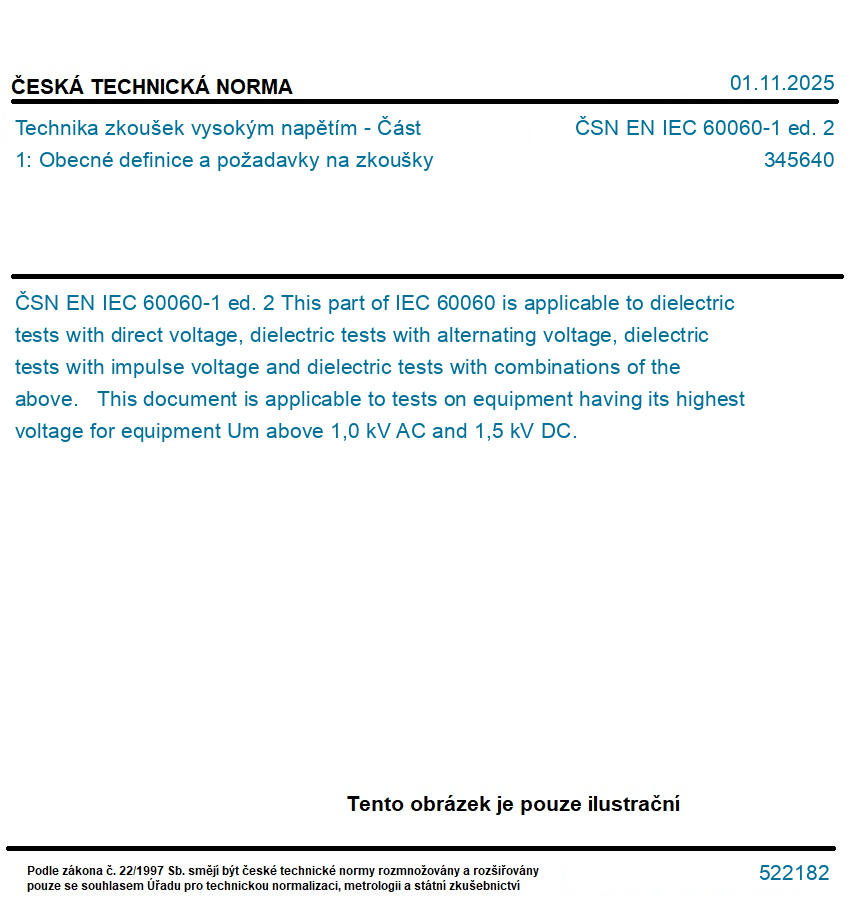 ČESKÁ TECHNICKÁ NORMA

01.11.2025

Technika zkoušek vysokým napětím - Část 1: Obecné definice a požadavky na zkoušky

ČSN EN IEC 60060-1 ed. 2
345640

ČSN EN IEC 60060-1 ed. 2 This part of IEC 60060 is applicable to dielectric tests with direct voltage, dielectric tests with alternating voltage, dielectric tests with impulse voltage and dielectric tests with combinations of the above. This document is applicable to tests on equipment having its highest voltage for equipment Um above 1,0 kV AC and 1,5 kV DC.

Tento obrázek je pouze ilustrační

Podle zákona č. 22/1997 Sb. smějí být české technické normy rozmnožovány a rozšiřovány pouze se souhlasem Úřadu pro technickou normalizaci, metrologii a státní zkušebnictví

522182